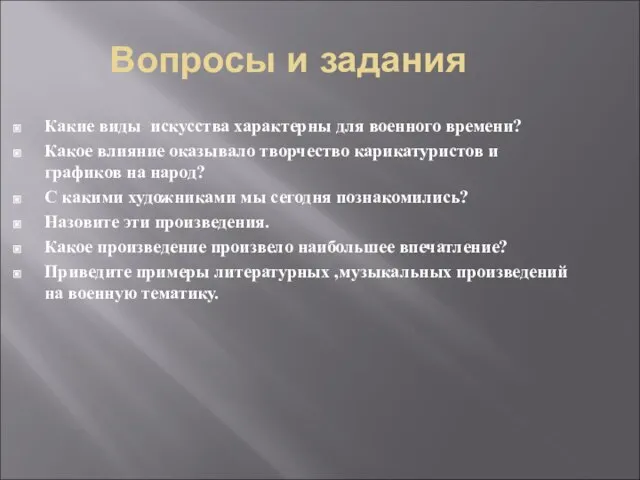 Вопросы и задания

Какие виды искусства характерны для военного времени?

Какое влияние оказывало творчество карикатуристов и графиков на народ?

С какими художниками мы сегодня познакомились?

Назовите эти произведения.

Какое произведение произвело наибольшее впечатление?

Приведите примеры литературных ,музыкальных произведений на военную тематику.